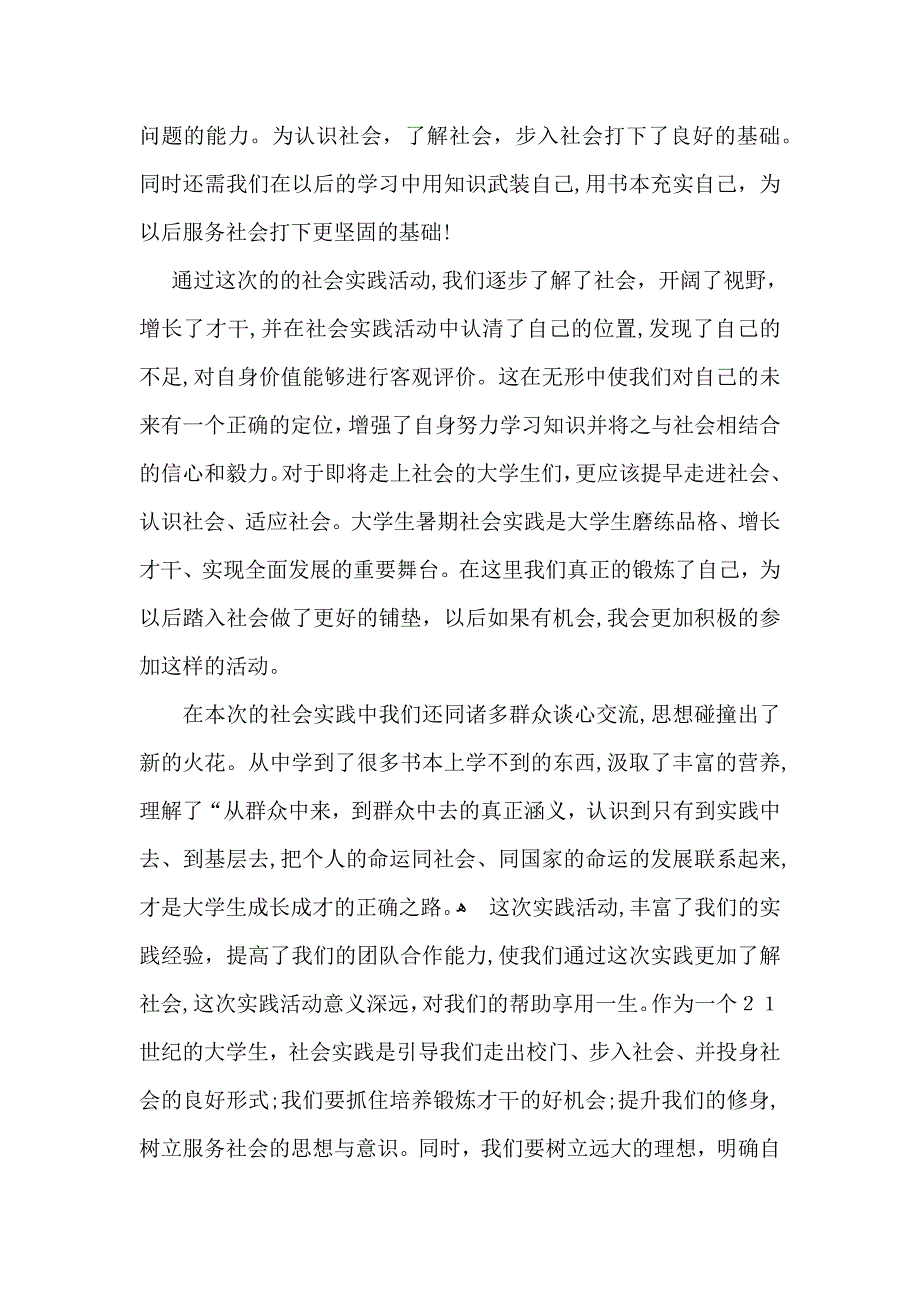 问题的能力。为认识社会，了解社会，步入社会打下了良好的基础。同时还需我们在以后的学习中用知识武装自己,用书本充实自己，为以后服务社会打下更坚固的基础!

通过这次的的社会实践活动,我们逐步了解了社会，开阔了视野，增长了才干,并在社会实践活动中认清了自己的位置,发现了自己的不足,对自身价值能够进行客观评价。这在无形中使我们对自己的未来有一个正确的定位，增强了自身努力学习知识并将之与社会相结合的信心和毅力。对于即将走上社会的大学生们，更应该提早走进社会、认识社会、适应社会。大学生暑期社会实践是大学生磨练品格、增长才干、实现全面发展的重要舞台。在这里我们真正的锻炼了自己，为以后踏入社会做了更好的铺垫，以后如果有机会,我会更加积极的参加这样的活动。

在本次的社会实践中我们还同诸多群众谈心交流,思想碰撞出了新的火花。从中学到了很多书本上学不到的东西,汲取了丰富的营养,理解了“从群众中来，到群众中去的真正涵义，认识到只有到实践中去、到基层去,把个人的命运同社会、同国家的命运的发展联系起来,才是大学生成长成才的正确之路。 这次实践活动,丰富了我们的实践经验，提高了我们的团队合作能力,使我们通过这次实践更加了解社会,这次实践活动意义深远，对我们的帮助享用一生。作为一个２１世纪的大学生，社会实践是引导我们走出校门、步入社会、并投身社会的良好形式;我们要抓住培养锻炼才干的好机会;提升我们的修身,树立服务社会的思想与意识。同时，我们要树立远大的理想，明确自